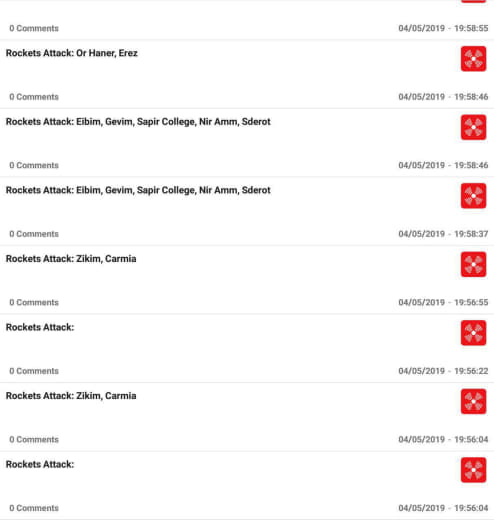 0 Comments
04/05/2019 - 19:58:55

Rockets Attack: Or Haner, Erez

0 Comments
04/05/2019 - 19:58:46

Rockets Attack: Eibim, Gevim, Sapir College, Nir Amm, Sderot

0 Comments
04/05/2019 - 19:58:46

Rockets Attack: Eibim, Gevim, Sapir College, Nir Amm, Sderot

0 Comments
04/05/2019 - 19:58:37

Rockets Attack: Zikim, Carmia

0 Comments
04/05/2019 - 19:56:55

Rockets Attack:

0 Comments
04/05/2019 - 19:56:22

Rockets Attack: Zikim, Carmia

0 Comments
04/05/2019 - 19:56:04

Rockets Attack:

0 Comments
04/05/2019 - 19:56:04